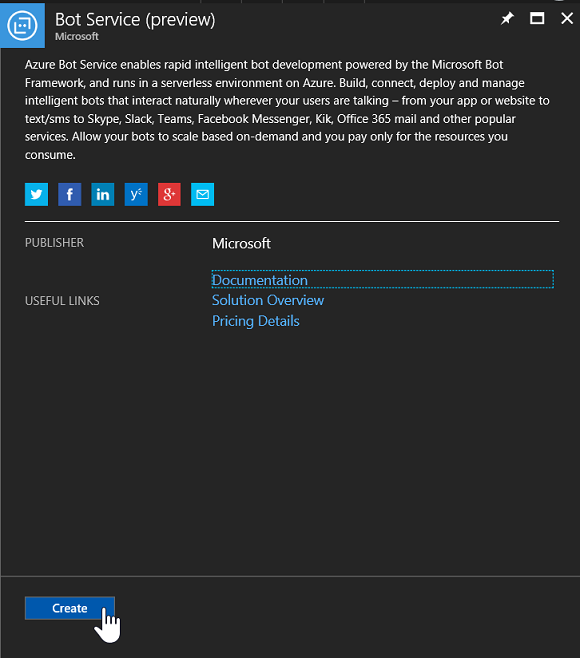 Bot Service (preview)
Microsoft

Azure Bot Service enables rapid intelligent bot development powered by the Microsoft Bot Framework, and runs in a serverless environment on Azure. Build, connect, deploy and manage intelligent bots that interact naturally wherever your users are talking – from your app or website to text/sms to Skype, Slack, Teams, Facebook Messenger, Kik, Office 365 mail and other popular services. Allow your bots to scale based on-demand and you pay only for the resources you consume.

PUBLISHER Microsoft

USEFUL LINKS
Documentation
Solution Overview
Pricing Details

Create